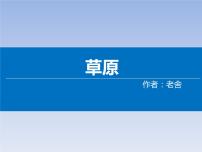 草原

作者：老舍